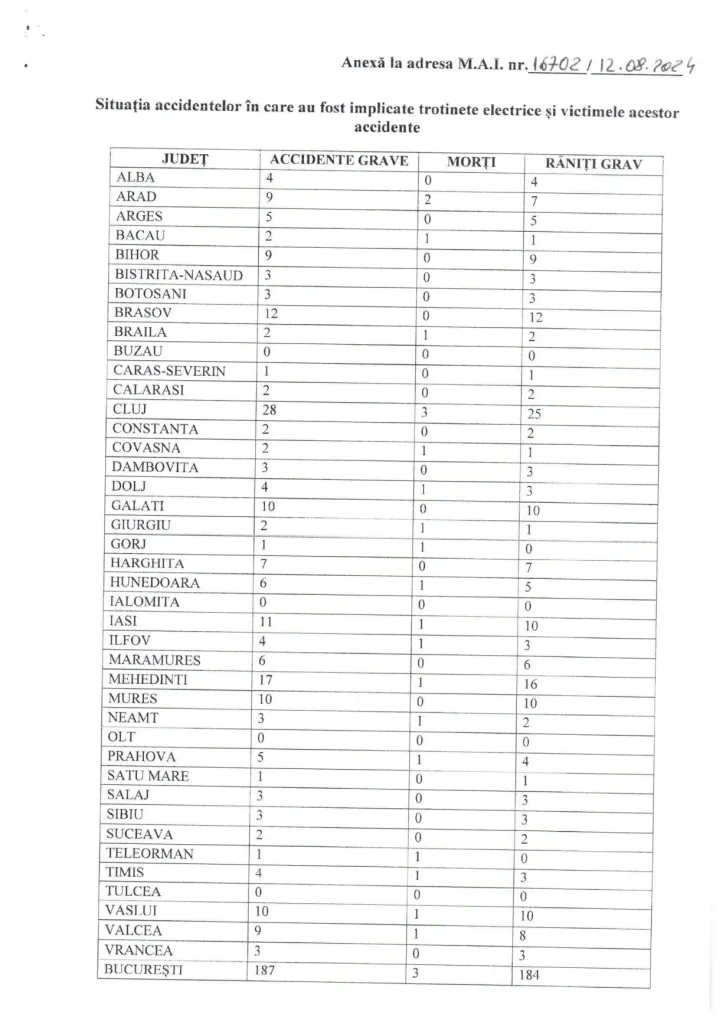 Anexă la adresa M.A.I. nr. 16702 / 12.08.2024

Situația accidentelor în care au fost implicate trotinete electrice și victimele acestor accidente

| JUDEȚ | ACCIDENTE GRAVE | MORȚI | RĂNIȚI GRAV |
|---|---|---|---|
| ALBA | 4 | 0 | 4 |
| ARAD | 9 | 2 | 7 |
| ARGES | 5 | 0 | 5 |
| BACAU | 2 | 1 | 1 |
| BIHOR | 9 | 0 | 9 |
| BISTRITA-NASAUD | 3 | 0 | 3 |
| BOTOSANI | 3 | 0 | 3 |
| BRASOV | 12 | 0 | 12 |
| BRAILA | 2 | 1 | 2 |
| BUZAU | 0 | 0 | 0 |
| CARAS-SEVERIN | 1 | 0 | 1 |
| CALARASI | 2 | 0 | 2 |
| CLUJ | 28 | 3 | 25 |
| CONSTANTA | 2 | 0 | 2 |
| COVASNA | 2 | 1 | 1 |
| DAMBOVITA | 3 | 0 | 3 |
| DOLJ | 4 | 1 | 3 |
| GALATI | 10 | 0 | 10 |
| GIURGIU | 2 | 1 | 1 |
| GORJ | 1 | 1 | 0 |
| HARGHITA | 7 | 0 | 7 |
| HUNEDOARA | 6 | 1 | 5 |
| IALOMITA | 0 | 0 | 0 |
| IASI | 11 | 1 | 10 |
| ILFOV | 4 | 1 | 3 |
| MARAMURES | 6 | 0 | 6 |
| MEHEDINTI | 17 | 1 | 16 |
| MURES | 10 | 0 | 10 |
| NEAMT | 3 | 1 | 2 |
| OLT | 0 | 0 | 0 |
| PRAHOVA | 5 | 1 | 4 |
| SATU MARE | 1 | 0 | 1 |
| SALAJ | 3 | 0 | 3 |
| SIBIU | 3 | 0 | 3 |
| SUCEAVA | 2 | 0 | 2 |
| TELEORMAN | 1 | 1 | 0 |
| TIMIS | 4 | 1 | 3 |
| TULCEA | 0 | 0 | 0 |
| VASLUI | 10 | 1 | 10 |
| VALCEA | 9 | 1 | 8 |
| VRANCEA | 3 | 0 | 3 |
| BUCUREȘTI | 187 | 3 | 184 |